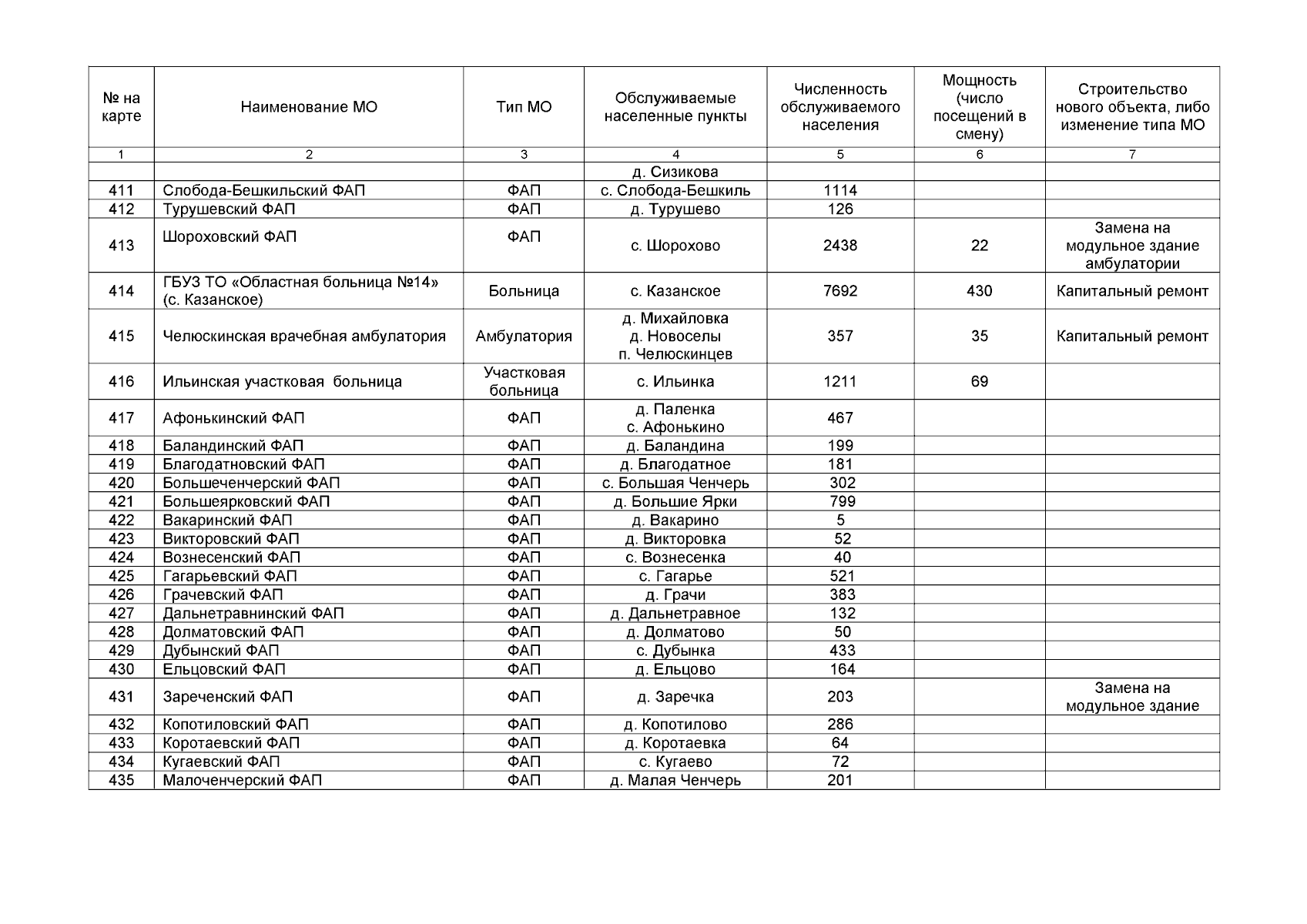 | № на карте | Наименование МО | Тип МО | Обслуживаемые населенные пункты | Численность обслуживаемого населения | Мощность (число посещений в смену) | Строительство нового объекта, либо изменение типа МО |
|---|---|---|---|---|---|---|
| 1 | 2 | 3 | 4 | 5 | 6 | 7 |
| | | | д. Сизикова | | | |
| 411 | Слобода-Бешкильский ФАП | ФАП | с. Слобода-Бешкиль | 1114 | | |
| 412 | Турушевский ФАП | ФАП | д. Турушево | 126 | | |
| 413 | Шороховский ФАП | ФАП | с. Шорохово | 2438 | 22 | Замена на модульное здание амбулатории |
| 414 | ГБУЗ ТО «Областная больница №14» (с. Казанское) | Больница | с. Казанское | 7692 | 430 | Капитальный ремонт |
| 415 | Челюскинская врачебная амбулатория | Амбулатория | д. Михайловка д. Новоселы п. Челюскинцев | 357 | 35 | Капитальный ремонт |
| 416 | Ильинская участковая больница | Участковая больница | с. Ильинка | 1211 | 69 | |
| 417 | Афонькинский ФАП | ФАП | д. Паленка с. Афонькино | 467 | | |
| 418 | Баландинский ФАП | ФАП | д. Баландина | 199 | | |
| 419 | Благодатновский ФАП | ФАП | д. Благодатное | 181 | | |
| 420 | Большеченчерский ФАП | ФАП | с. Большая Ченчерь | 302 | | |
| 421 | Большеярковский ФАП | ФАП | д. Большие Ярки | 799 | | |
| 422 | Вакаринский ФАП | ФАП | д. Вакарино | 5 | | |
| 423 | Викторовский ФАП | ФАП | д. Викторовка | 52 | | |
| 424 | Вознесенский ФАП | ФАП | с. Вознесенка | 40 | | |
| 425 | Гагарьевский ФАП | ФАП | с. Гагарье | 521 | | |
| 426 | Грачевский ФАП | ФАП | д. Грачи | 383 | | |
| 427 | Дальнетравнинский ФАП | ФАП | д. Дальнетравное | 132 | | |
| 428 | Долматовский ФАП | ФАП | д. Долматово | 50 | | |
| 429 | Дубынский ФАП | ФАП | с. Дубынка | 433 | | |
| 430 | Ельцовский ФАП | ФАП | д. Ельцово | 164 | | |
| 431 | Зареченский ФАП | ФАП | д. Заречка | 203 | | Замена на модульное здание |
| 432 | Копотиловский ФАП | ФАП | д. Копотилово | 286 | | |
| 433 | Коротаевский ФАП | ФАП | д. Коротаевка | 64 | | |
| 434 | Кугаевский ФАП | ФАП | с. Кугаево | 72 | | |
| 435 | Малоченчерский ФАП | ФАП | д. Малая Ченчерь | 201 | | |